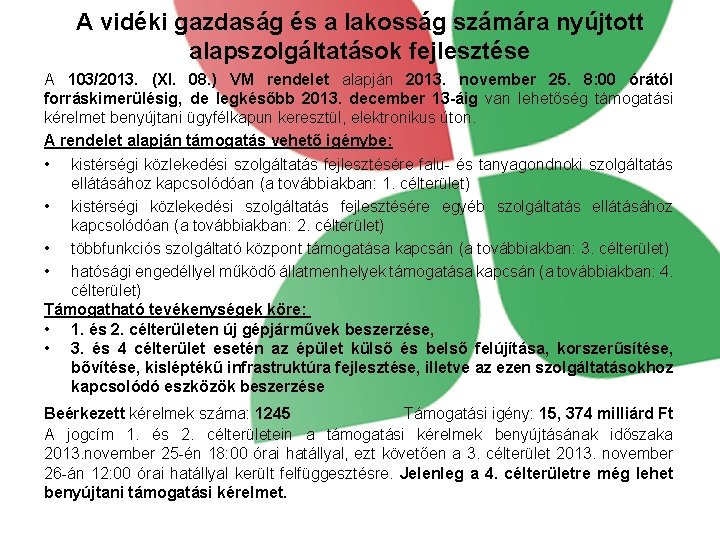 A vidéki gazdaság és a lakosság számára nyújtott alapszolgáltatások fejlesztése

A 103/2013. (XI. 08.) VM rendelet alapján 2013. november 25. 8:00 órától forráskimerülésig, de legkésőbb 2013. december 13-áig van lehetőség támogatási kérelmet benyújtani ügyfélkapun keresztül, elektronikus úton.

A rendelet alapján támogatás vehető igénybe:

• kistérségi közlekedési szolgáltatás fejlesztésére falu- és tanyagondnoki szolgáltatás ellátásához kapcsolódóan (a továbbiakban: 1. célterület)
• kistérségi közlekedési szolgáltatás fejlesztésére egyéb szolgáltatás ellátásához kapcsolódóan (a továbbiakban: 2. célterület)
• többfunkciós szolgáltató központ támogatása kapcsán (a továbbiakban: 3. célterület)
• hatósági engedéllyel működő állatmenhelyek támogatása kapcsán (a továbbiakban: 4. célterület)

Támogatható tevékenységek köre:
• 1. és 2. célterületen új gépjárművek beszerzése,
• 3. és 4 célterület esetén az épület külső és belső felújítása, korszerűsítése, bővítése, kisléptékű infrastruktúra fejlesztése, illetve az ezen szolgáltatásokhoz kapcsolódó eszközök beszerzése

Beérkezett kérelmek száma: 1245 Támogatási igény: 15, 374 milliárd Ft
A jogcím 1. és 2. célterületein a támogatási kérelmek benyújtásának időszaka 2013.november 25-én 18:00 órai hatállyal, ezt követően a 3. célterület 2013. november 26-án 12:00 órai hatállyal került felfüggesztésre. Jelenleg a 4. célterületre még lehet benyújtani támogatási kérelmet.